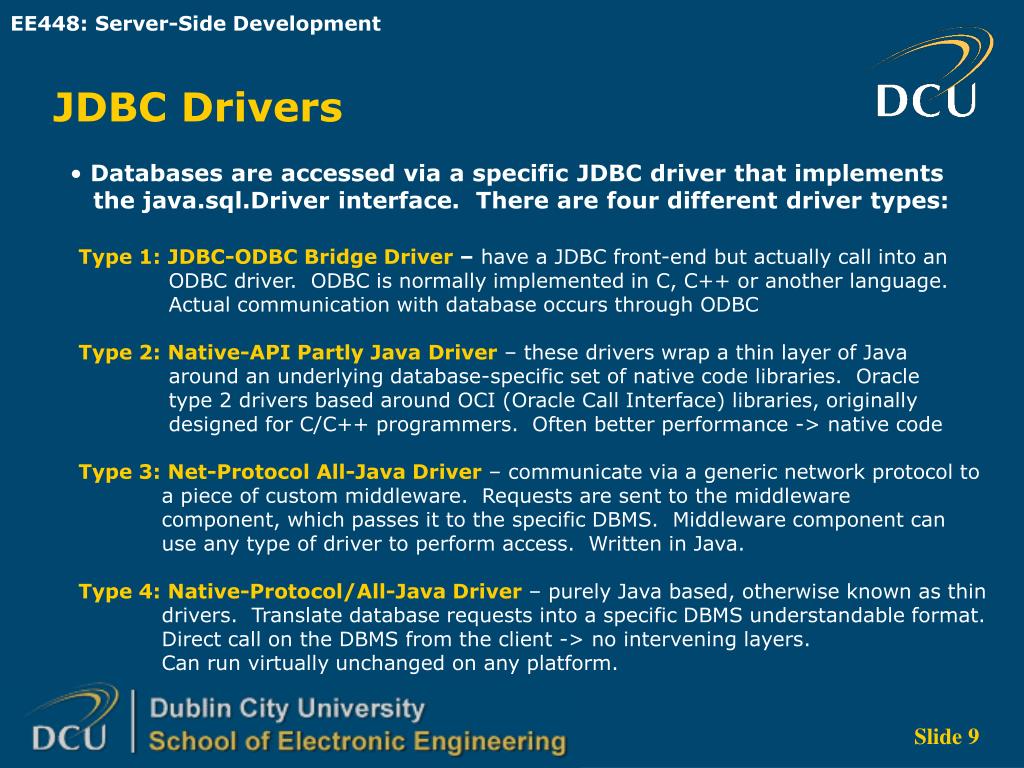 EE448: Server-Side Development

DCU

JDBC Drivers

• Databases are accessed via a specific JDBC driver that implements the java.sql.Driver interface. There are four different driver types:

Type 1: JDBC-ODBC Bridge Driver – have a JDBC front-end but actually call into an ODBC driver. ODBC is normally implemented in C, C++ or another language. Actual communication with database occurs through ODBC

Type 2: Native-API Partly Java Driver – these drivers wrap a thin layer of Java around an underlying database-specific set of native code libraries. Oracle type 2 drivers based around OCI (Oracle Call Interface) libraries, originally designed for C/C++ programmers. Often better performance -> native code

Type 3: Net-Protocol All-Java Driver – communicate via a generic network protocol to a piece of custom middleware. Requests are sent to the middleware component, which passes it to the specific DBMS. Middleware component can use any type of driver to perform access. Written in Java.

Type 4: Native-Protocol/All-Java Driver – purely Java based, otherwise known as thin drivers. Translate database requests into a specific DBMS understandable format. Direct call on the DBMS from the client -> no intervening layers. Can run virtually unchanged on any platform.

DCU

Dublin City University
School of Electronic Engineering

Slide 9